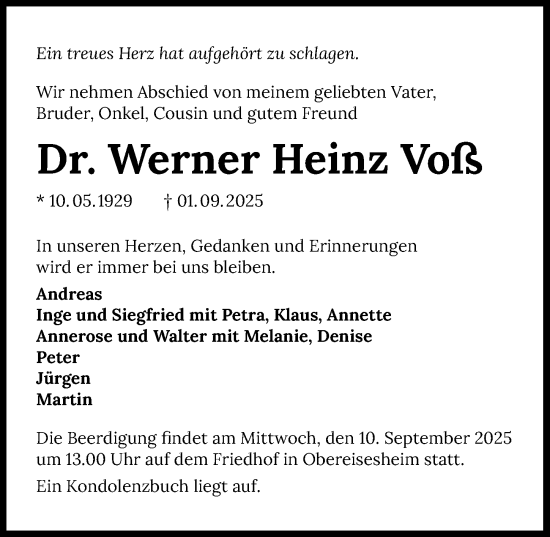 Ein treues Herz hat aufgehört zu schlagen.

Wir nehmen Abschied von meinem geliebten Vater, Bruder, Onkel, Cousin und gutem Freund

Dr. Werner Heinz Voß

* 10. 05. 1929 † 01. 09. 2025

In unseren Herzen, Gedanken und Erinnerungen wird er immer bei uns bleiben.

Andreas
Inge und Siegfried mit Petra, Klaus, Annette
Annerose und Walter mit Melanie, Denise
Peter
Jürgen
Martin

Die Beerdigung findet am Mittwoch, den 10. September 2025 um 13.00 Uhr auf dem Friedhof in Obereisesheim statt.

Ein Kondolenzbuch liegt auf.